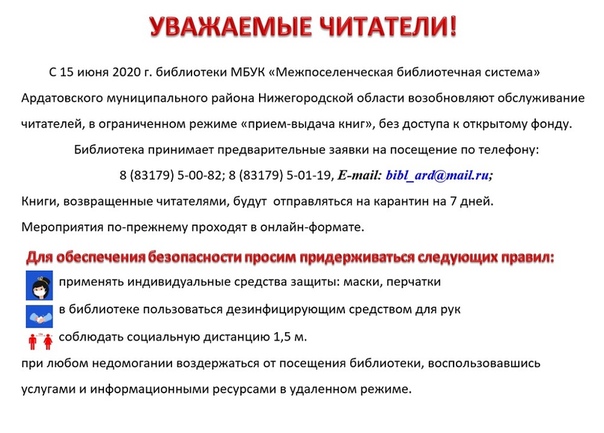 УВАЖАЕМЫЕ ЧИТАТЕЛИ!

С 15 июня 2020 г. библиотеки МБУК «Межпоселенческая библиотечная система» Ардатовского муниципального района Нижегородской области возобновляют обслуживание читателей, в ограниченном режиме «прием-выдача книг», без доступа к открытому фонду.

Библиотека принимает предварительные заявки на посещение по телефону:

8 (83179) 5-00-82; 8 (83179) 5-01-19, E-mail: bibl_ard@mail.ru;

Книги, возвращенные читателями, будут отправляться на карантин на 7 дней.

Мероприятия по-прежнему проходят в онлайн-формате.

Для обеспечения безопасности просим придерживаться следующих правил:

применять индивидуальные средства защиты: маски, перчатки

в библиотеке пользоваться дезинфицирующим средством для рук

соблюдать социальную дистанцию 1,5 м.

при любом недомогании воздержаться от посещения библиотеки, воспользовавшись услугами и информационными ресурсами в удаленном режиме.